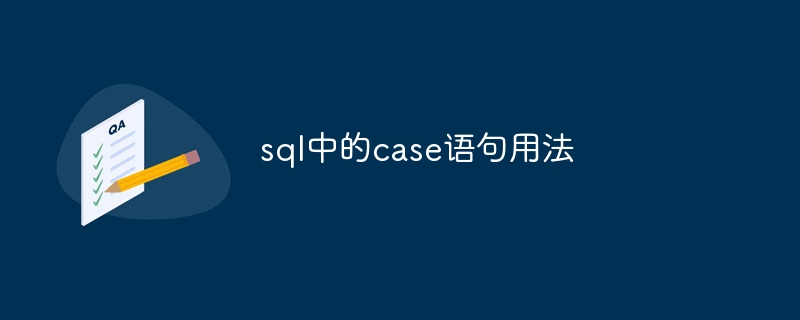 QA

sql中的case语句用法